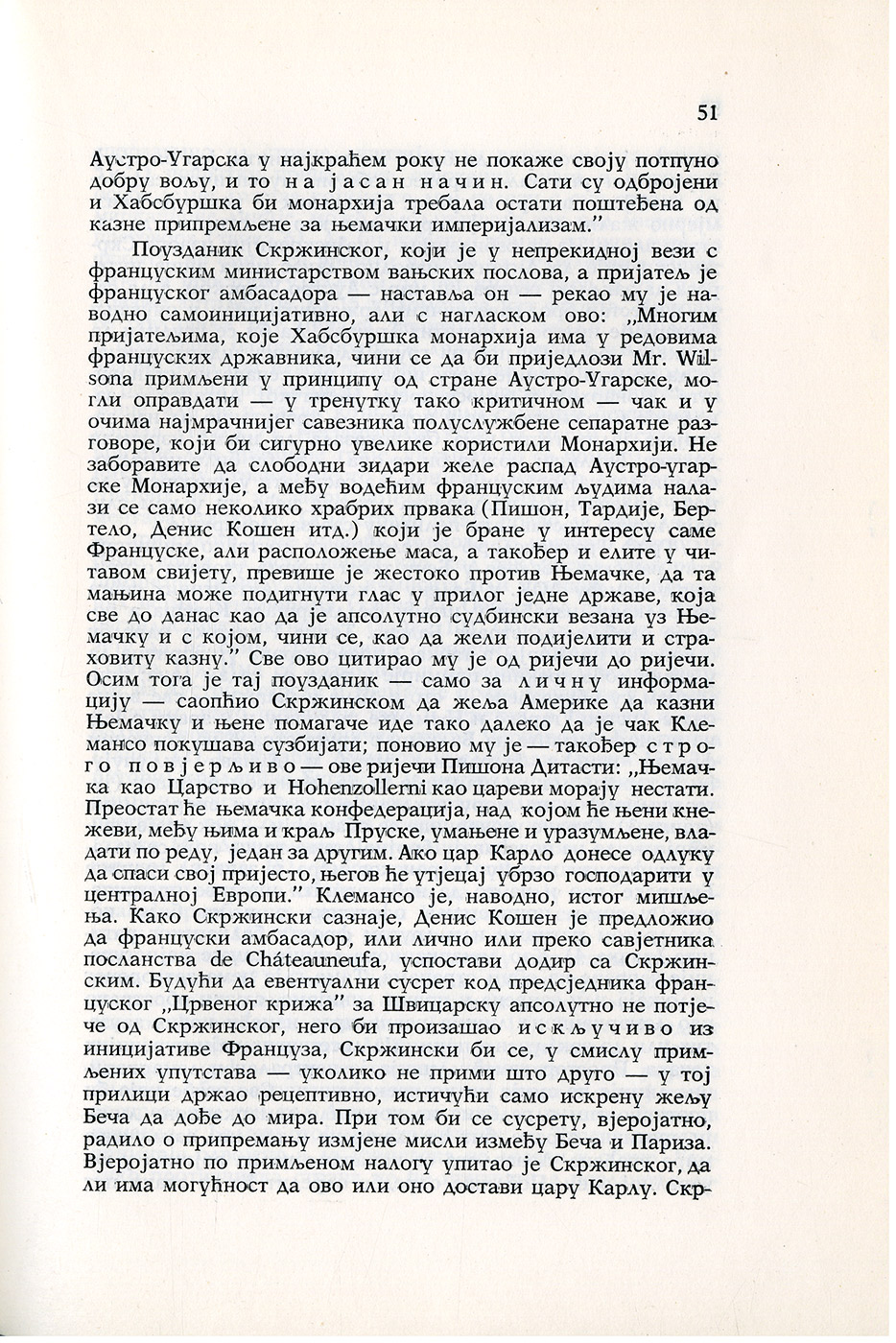 51

Аустро-Угарска у најкраћем року не покаже своју потпуно добру вољу, и то на јасан начин. Сати су одбројени и Хабсбуршка би монархија требала остати поштеђена од казне припремљене за њемачки империјализам."

Поузданик Скржинског, који је у непрекидној вези с француским министарством вањских послова, а пријатељ је француског амбасадора — наставља он — рекао му је наводно самоиницијативно, али с нагласком ово: „Многим пријатељима, које Хабсбуршка монархија има у редовима француских државника, чини се да би приједлози Mr. Wilsona примљени у принципу од стране Аустро-Угарске, могли оправдати — у тренутку тако критичном — чак и у очима најмрачнијег савезника полуслужбене сепаратне разговоре, који би сигурно увелике користили Монархији. Не заборавите да слободни зидари желе распад Аустро-угарске Монархије, а међу водећим француским људима налази се само неколико храбрих првака (Пишон, Тардије, Бертело, Денис Кошен итд.) који је бране у интересу саме Француске, али расположење маса, а такођер и елите у читавом свијету, превише је жестоко против Њемачке, да та мањина може подигнути глас у прилог једне државе, која све до данас као да је апсолутно судбински везана уз Њемачку и с којом, чини се, као да жели подијелити и страховиту казну." Све ово цитирао му је од ријечи до ријечи. Осим тога је тај поузданик — само за личну информацију — саопћио Скржинском да жеља Америке да казни Њемачку и њене помагаче иде тако далеко да је чак Клемансо покушава сузбијати; поновио му је — такођер строго повјерљиво — ове ријечи Пишона Дитасти: „Њемачка као Царство и Hohenzollerni као цареви морају нестати. Преостат ће њемачка конфедерација, над којом ће њени кнежеви, међу њима и краљ Пруске, умањене и уразумљене, владати по реду, један за другим. Ако цар Карло донесе одлуку да спаси свој пријесто, његов ће утјецај убрзо господарити у централној Европи." Клемансо је, наводно, истог мишљења. Како Скржински сазнаје, Денис Кошен је предложио да француски амбасадор, или лично или преко савјетника посланства de Châteauneufa, успостави додир са Скржинским. Будући да евентуални сусрет код предсједника француског „Црвеног крижа" за Швицарску апсолутно не потјече од Скржинског, него би произашао искључиво из иницијативе Француза, Скржински би се, у смислу примљених упутстава — уколико не прими што друго — у тој прилици држао рецептивно, истичући само искрену жељу Беча да дође до мира. При том би се сусрету, вјеројатно, радило о припремању измјене мисли између Беча и Париза. Вјеројатно по примљеном налогу упитао је Скржинског, да ли има могућност да ово или оно достави цару Карлу. Скр-